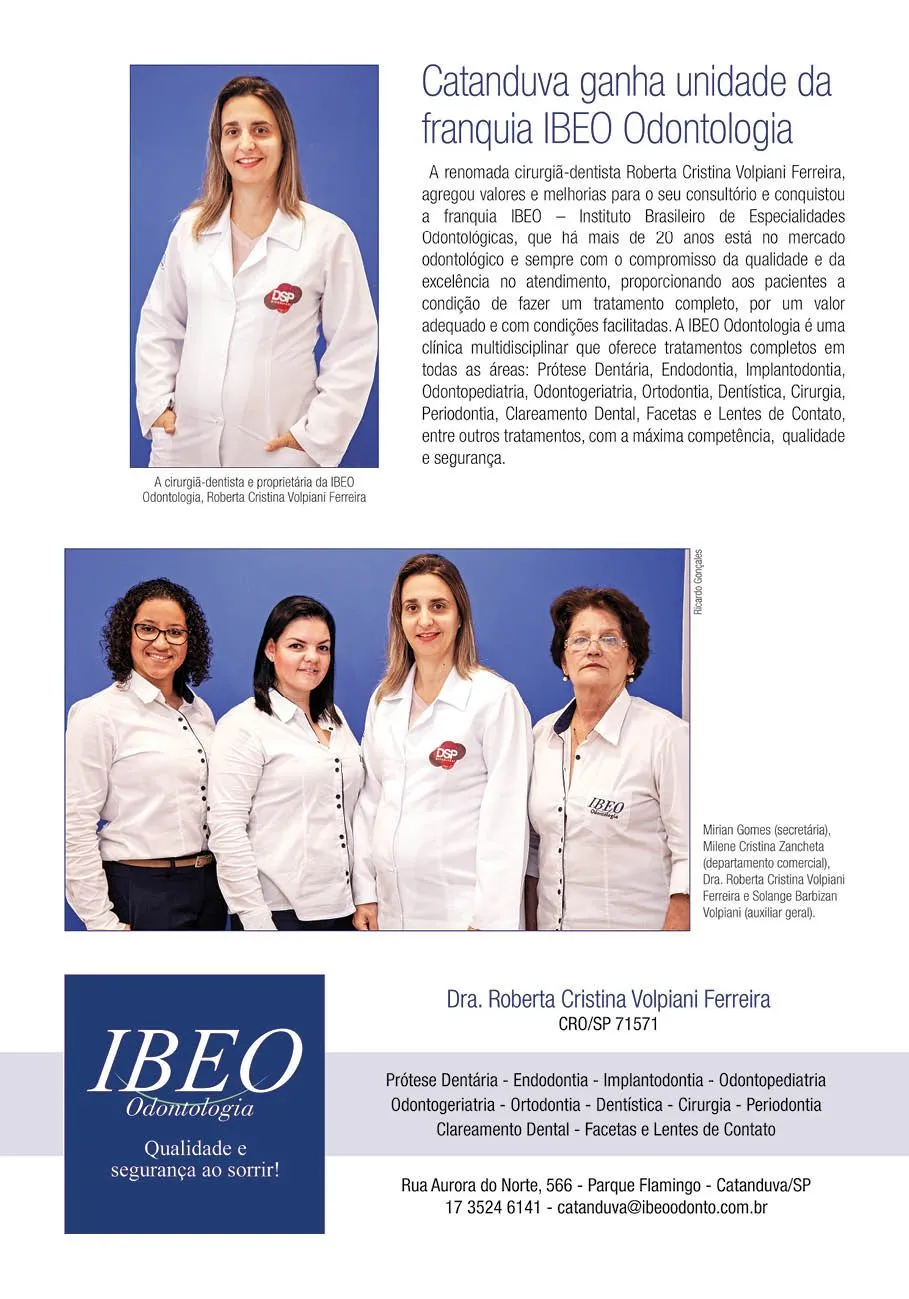 Catanduva ganha unidade da franquia IBEO Odontologia

A renomada cirurgiã-dentista Roberta Cristina Volpiani Ferreira, agregou valores e melhorias para o seu consultório e conquistou a franquia IBEO – Instituto Brasileiro de Especialidades Odontológicas, que há mais de 20 anos está no mercado odontológico e sempre com o compromisso da qualidade e da excelência no atendimento, proporcionando aos pacientes a condição de fazer um tratamento completo, por um valor adequado e com condições facilitadas. A IBEO Odontologia é uma clínica multidisciplinar que oferece tratamentos completos em todas as áreas: Prótese Dentária, Endodontia, Implantodontia, Odontopediatria, Odontogeriatria, Ortodontia, Dentística, Cirurgia, Periodontia, Clareamento Dental, Facetas e Lentes de Contato, entre outros tratamentos, com a máxima competência, qualidade e segurança.

DSP

A cirurgiã-dentista e proprietária da IBEO Odontologia, Roberta Cristina Volpiani Ferreira

Ricardo Gonçales

DSP

IBEO Odontologia

Mirian Gomes (secretária), Milene Cristina Zancheta (departamento comercial), Dra. Roberta Cristina Volpiani Ferreira e Solange Barbizan Volpiani (auxiliar geral).

IBEO
Odontologia
Qualidade e segurança ao sorrir!

Dra. Roberta Cristina Volpiani Ferreira
CRO/SP 71571

Prótese Dentária - Endodontia - Implantodontia - Odontopediatria
Odontogeriatria - Ortodontia - Dentística - Cirurgia - Periodontia
Clareamento Dental - Facetas e Lentes de Contato

Rua Aurora do Norte, 566 - Parque Flamingo - Catanduva/SP
17 3524 6141 - catanduva@ibeoodonto.com.br